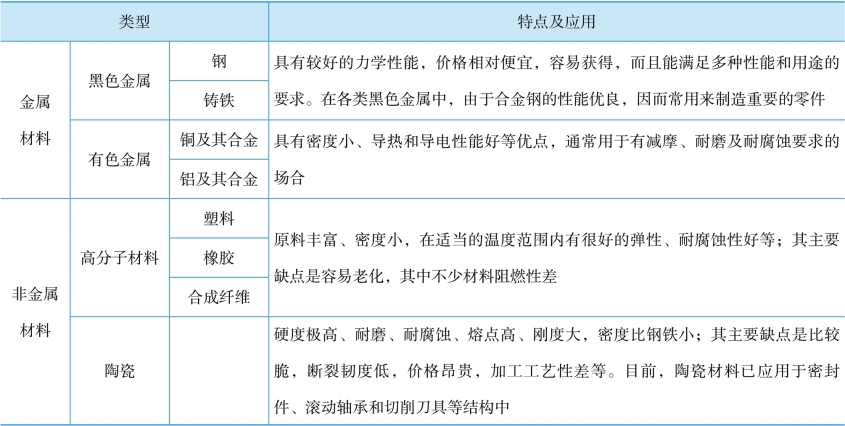 | 类型 | | | 特点及应用 |
|---|---|---|---|
| 金属材料 | 黑色金属 | 钢 | 具有较好的力学性能，价格相对便宜，容易获得，而且能满足多种性能和用途的要求。在各类黑色金属中，由于合金钢的性能优良，因而常用来制造重要的零件 |
| | | 铸铁 | |
| | 有色金属 | 铜及其合金 | 具有密度小、导热和导电性能好等优点，通常用于有减摩、耐磨及耐腐蚀要求的场合 |
| | | 铝及其合金 | |
| 非金属材料 | 高分子材料 | 塑料 | 原料丰富、密度小，在适当的温度范围内有很好的弹性、耐腐蚀性好等；其主要缺点是容易老化，其中不少材料阻燃性差 |
| | | 橡胶 | |
| | | 合成纤维 | |
| | 陶瓷 | | 硬度极高、耐磨、耐腐蚀、熔点高、刚度大，密度比钢铁小；其主要缺点是比较脆，断裂韧度低，价格昂贵，加工工艺性差等。目前，陶瓷材料已应用于密封件、滚动轴承和切削刀具等结构中 |